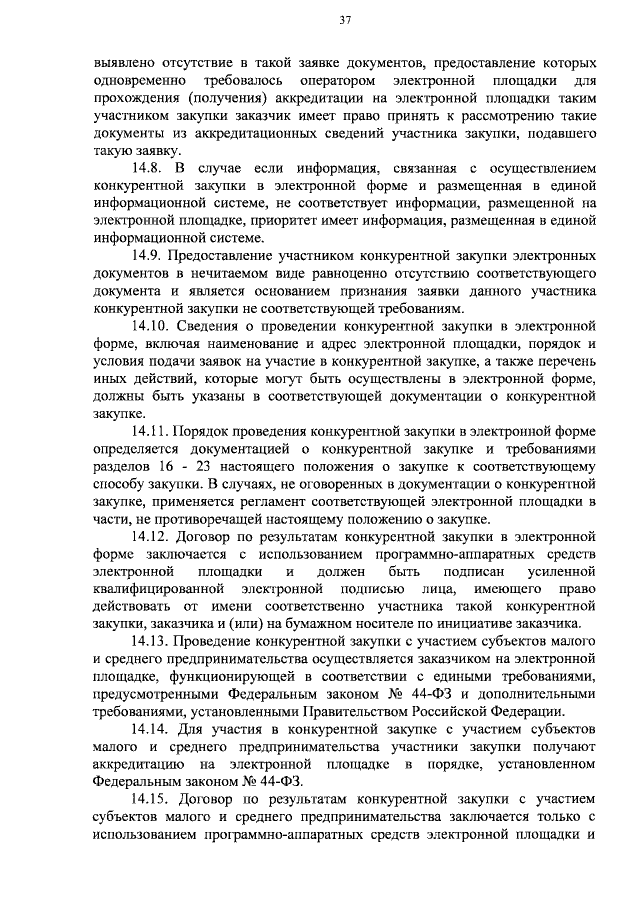 37

выявлено отсутствие в такой заявке документов, предоставление которых одновременно требовалось оператором электронной площадки для прохождения (получения) аккредитации на электронной площадки таким участником закупки заказчик имеет право принять к рассмотрению такие документы из аккредитационных сведений участника закупки, подавшего такую заявку.

14.8. В случае если информация, связанная с осуществлением конкурентной закупки в электронной форме и размещенная в единой информационной системе, не соответствует информации, размещенной на электронной площадке, приоритет имеет информация, размещенная в единой информационной системе.

14.9. Предоставление участником конкурентной закупки электронных документов в нечитаемом виде равноценно отсутствию соответствующего документа и является основанием признания заявки данного участника конкурентной закупки не соответствующей требованиям.

14.10. Сведения о проведении конкурентной закупки в электронной форме, включая наименование и адрес электронной площадки, порядок и условия подачи заявок на участие в конкурентной закупке, а также перечень иных действий, которые могут быть осуществлены в электронной форме, должны быть указаны в соответствующей документации о конкурентной закупке.

14.11. Порядок проведения конкурентной закупки в электронной форме определяется документацией о конкурентной закупке и требованиями разделов 16 - 23 настоящего положения о закупке к соответствующему способу закупки. В случаях, не оговоренных в документации о конкурентной закупке, применяется регламент соответствующей электронной площадки в части, не противоречащей настоящему положению о закупке.

14.12. Договор по результатам конкурентной закупки в электронной форме заключается с использованием программно-аппаратных средств электронной площадки и должен быть подписан усиленной квалифицированной электронной подписью лица, имеющего право действовать от имени соответственно участника такой конкурентной закупки, заказчика и (или) на бумажном носителе по инициативе заказчика.

14.13. Проведение конкурентной закупки с участием субъектов малого и среднего предпринимательства осуществляется заказчиком на электронной площадке, функционирующей в соответствии с едиными требованиями, предусмотренными Федеральным законом № 44-ФЗ и дополнительными требованиями, установленными Правительством Российской Федерации.

14.14. Для участия в конкурентной закупке с участием субъектов малого и среднего предпринимательства участники закупки получают аккредитацию на электронной площадке в порядке, установленном Федеральным законом № 44-ФЗ.

14.15. Договор по результатам конкурентной закупки с участием субъектов малого и среднего предпринимательства заключается только с использованием программно-аппаратных средств электронной площадки и